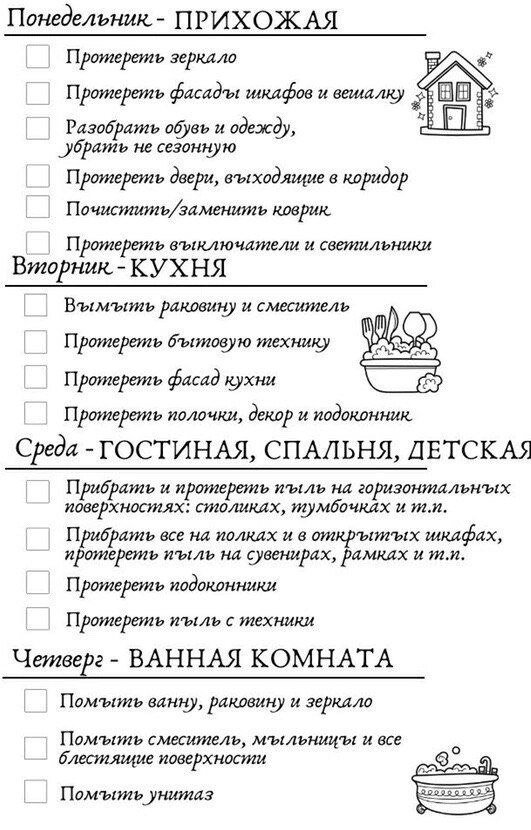 Понедельник - ПРИХОЖАЯ

Протереть зеркало

Протереть фасады шкафов и вешалку

Разобрать обувь и одежду, убрать не сезонную

Протереть двери, выходящие в коридор

Почистить/заменить коврик

Протереть выключатели и светильники

Вторник - КУХНЯ

Вымыть раковину и смеситель

Протереть бытовую технику

Протереть фасад кухни

Протереть полочки, декор и подоконник

Среда - ГОСТИНАЯ, СПАЛЬНЯ, ДЕТСКАЯ

Прибрать и протереть пыль на горизонтальных поверхностях: столиках, тумбочках и т.п.

Прибрать все на полках и в открытых шкафах, протереть пыль на сувенирах, рамках и т.п.

Протереть подоконники

Протереть пыль с техники

Четверг - ВАННАЯ КОМНАТА

Помыть ванну, раковину и зеркало

Помыть смеситель, мыльницы и все блестящие поверхности

Помыть унитаз